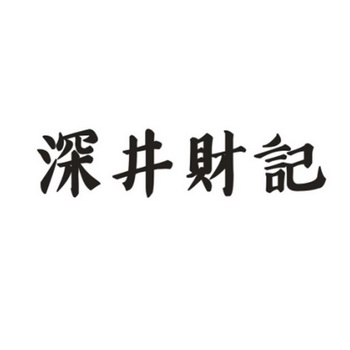 深井財記